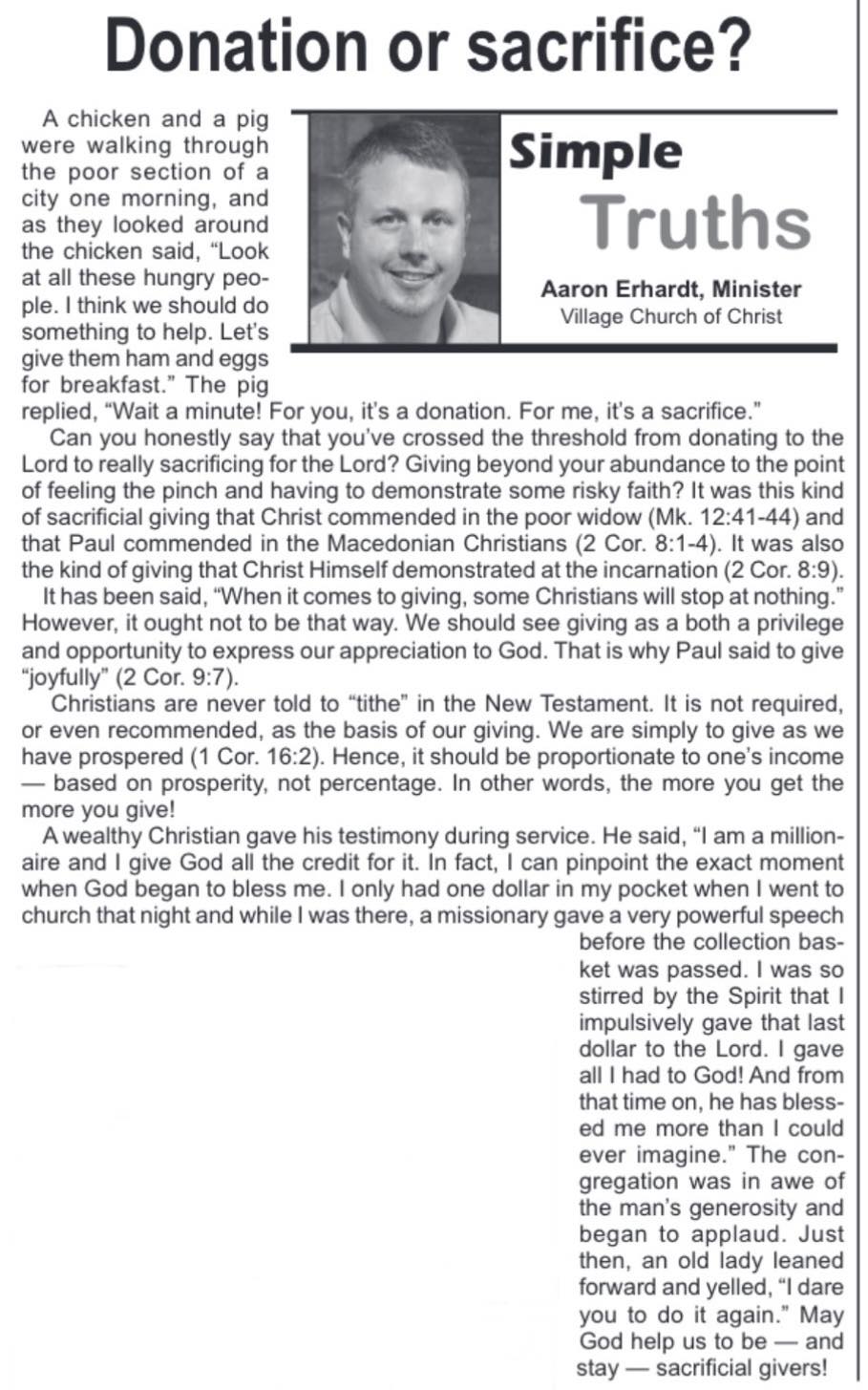 Donation or sacrifice?

Simple Truths

Aaron Erhardt, Minister
Village Church of Christ

A chicken and a pig were walking through the poor section of a city one morning, and as they looked around the chicken said, "Look at all these hungry people. I think we should do something to help. Let's give them ham and eggs for breakfast." The pig replied, "Wait a minute! For you, it's a donation. For me, it's a sacrifice."

Can you honestly say that you've crossed the threshold from donating to the Lord to really sacrificing for the Lord? Giving beyond your abundance to the point of feeling the pinch and having to demonstrate some risky faith? It was this kind of sacrificial giving that Christ commended in the poor widow (Mk. 12:41-44) and that Paul commended in the Macedonian Christians (2 Cor. 8:1-4). It was also the kind of giving that Christ Himself demonstrated at the incarnation (2 Cor. 8:9).

It has been said, "When it comes to giving, some Christians will stop at nothing." However, it ought not to be that way. We should see giving as a both a privilege and opportunity to express our appreciation to God. That is why Paul said to give "joyfully" (2 Cor. 9:7).

Christians are never told to "tithe" in the New Testament. It is not required, or even recommended, as the basis of our giving. We are simply to give as we have prospered (1 Cor. 16:2). Hence, it should be proportionate to one's income — based on prosperity, not percentage. In other words, the more you get the more you give!

A wealthy Christian gave his testimony during service. He said, "I am a millionaire and I give God all the credit for it. In fact, I can pinpoint the exact moment when God began to bless me. I only had one dollar in my pocket when I went to church that night and while I was there, a missionary gave a very powerful speech before the collection basket was passed. I was so stirred by the Spirit that I impulsively gave that last dollar to the Lord. I gave all I had to God! And from that time on, he has blessed me more than I could ever imagine." The congregation was in awe of the man's generosity and began to applaud. Just then, an old lady leaned forward and yelled, "I dare you to do it again." May God help us to be — and stay — sacrificial givers!